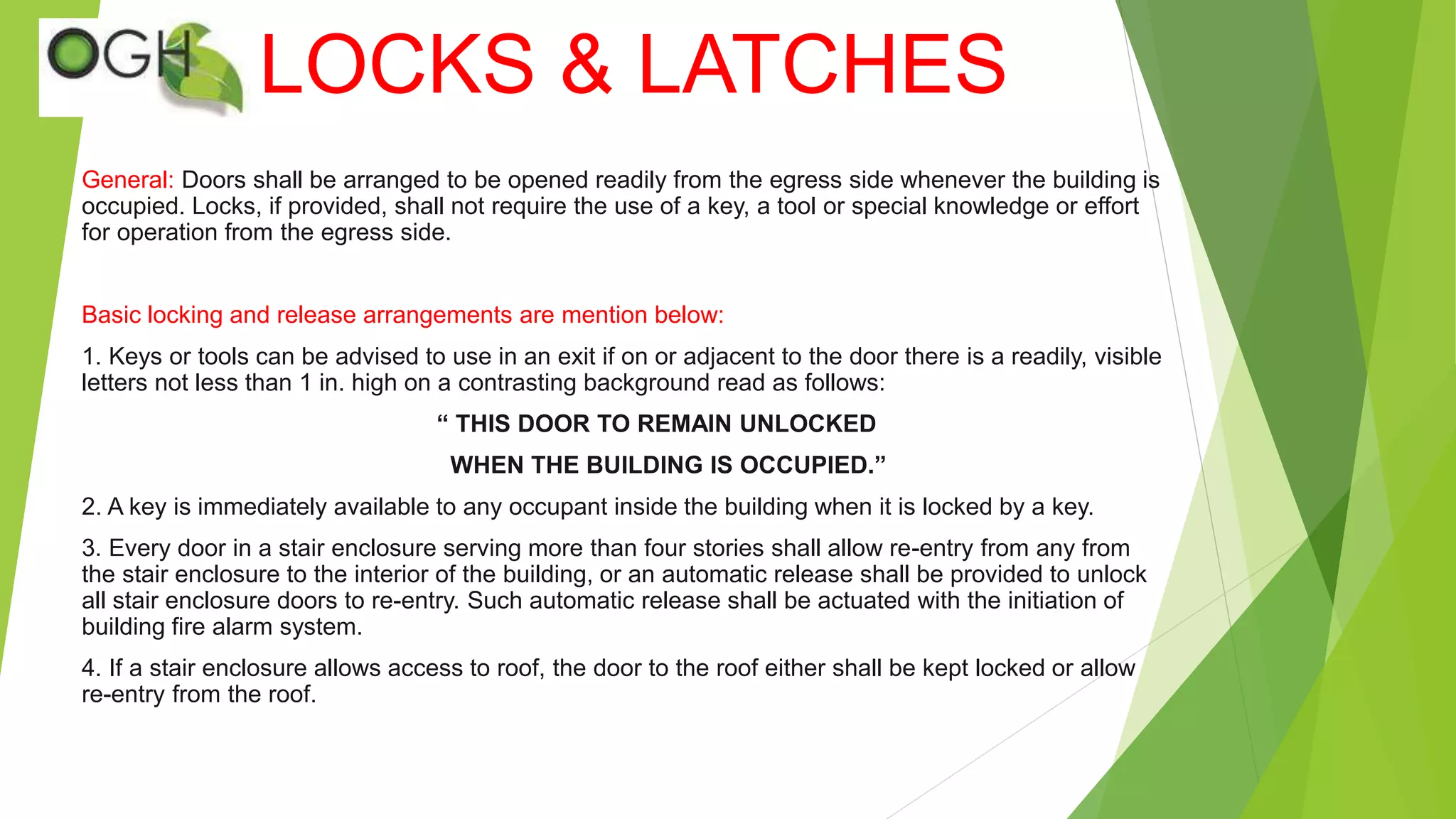 OGH

LOCKS & LATCHES

General: Doors shall be arranged to be opened readily from the egress side whenever the building is occupied. Locks, if provided, shall not require the use of a key, a tool or special knowledge or effort for operation from the egress side.

Basic locking and release arrangements are mention below:

1. Keys or tools can be advised to use in an exit if on or adjacent to the door there is a readily, visible letters not less than 1 in. high on a contrasting background read as follows:

“ THIS DOOR TO REMAIN UNLOCKED

WHEN THE BUILDING IS OCCUPIED.”

2. A key is immediately available to any occupant inside the building when it is locked by a key.

3. Every door in a stair enclosure serving more than four stories shall allow re-entry from any from the stair enclosure to the interior of the building, or an automatic release shall be provided to unlock all stair enclosure doors to re-entry. Such automatic release shall be actuated with the initiation of building fire alarm system.

4. If a stair enclosure allows access to roof, the door to the roof either shall be kept locked or allow re-entry from the roof.